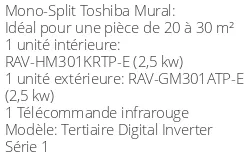 Mono-Split Toshiba Mural:
Idéal pour une pièce de 20 à 30 m²
1 unité intérieure:
RAV-HM301KRTP-E (2,5 kw)
1 unité extérieure: RAV-GM301ATP-E (2,5 kw)
1 Télécommande infrarouge
Modèle: Tertiaire Digital Inverter
Série 1